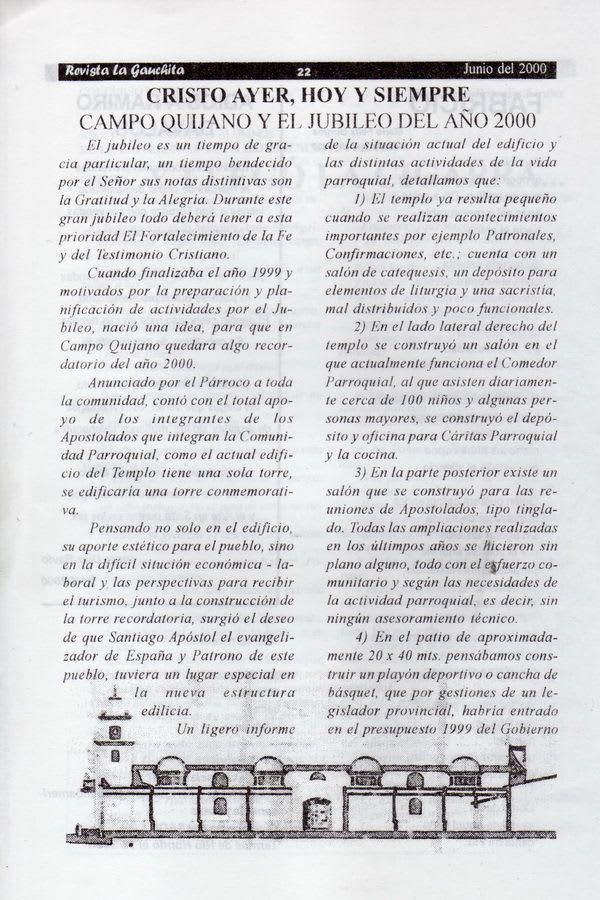 Revista La Gauchita 22 Junio del 2000

CRISTO AYER, HOY Y SIEMPRE
CAMPO QUIJANO Y EL JUBILEO DEL AÑO 2000

El jubileo es un tiempo de gracia particular, un tiempo bendecido por el Señor sus notas distintivas son la Gratitud y la Alegría. Durante este gran jubileo todo deberá tener a esta prioridad El Fortalecimiento de la Fe y del Testimonio Cristiano.

Cuando finalizaba el año 1999 y motivados por la preparación y planificación de actividades por el Jubileo, nació una idea, para que en Campo Quijano quedara algo recordatorio del año 2000.

Anunciado por el Párroco a toda la comunidad, contó con el total apoyo de los integrantes de los Apostolados que integran la Comunidad Parroquial, como el actual edificio del Templo tiene una sola torre, se edificaría una torre conmemorativa.

Pensando no solo en el edificio, su aporte estético para el pueblo, sino en la difícil situción económica - laboral y las perspectivas para recibir el turismo, junto a la construcción de la torre recordatoria, surgió el deseo de que Santiago Apóstol el evangelizador de España y Patrono de este pueblo, tuviera un lugar especial en la nueva estructura edilicia.

Un ligero informe de la situación actual del edificio y las distintas actividades de la vida parroquial, detallamos que:

1) El templo ya resulta pequeño cuando se realizan acontecimientos importantes por ejemplo Patronales, Confirmaciones, etc.; cuenta con un salón de catequesis, un depósito para elementos de liturgia y una sacristía, mal distribuidos y poco funcionales.

2) En el lado lateral derecho del templo se construyó un salón en el que actualmente funciona el Comedor Parroquial, al que asisten diariamente cerca de 100 niños y algunas personas mayores, se construyó el depósito y oficina para Cáritas Parroquial y la cocina.

3) En la parte posterior existe un salón que se construyó para las reuniones de Apostolados, tipo tinglado. Todas las ampliaciones realizadas en los últimpos años se hicieron sin plano alguno, todo con el esfuerzo comunitario y según las necesidades de la actividad parroquial, es decir, sin ningún asesoramiento técnico.

4) En el patio de aproximadamente 20 x 40 mts. pensábamos construir un playón deportivo o cancha de básquet, que por gestiones de un legislador provincial, habría entrado en el presupuesto 1999 del Gobierno